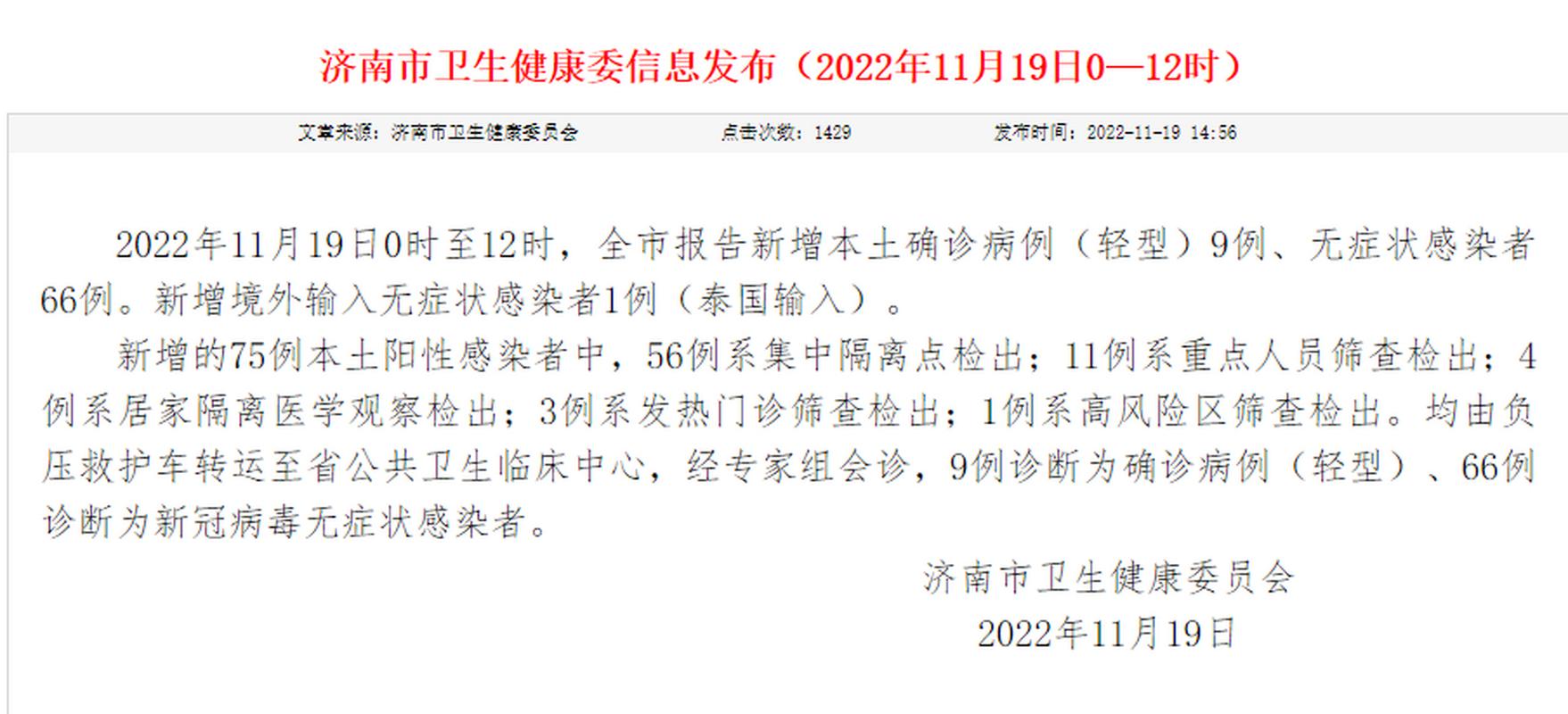 济南市卫生健康委信息发布（2022年11月19日0—12时）

文章来源：济南市卫生健康委员会　　点击次数：1429　　发布时间：2022-11-19 14:56

2022年11月19日0时至12时，全市报告新增本土确诊病例（轻型）9例、无症状感染者66例。新增境外输入无症状感染者1例（泰国输入）。

新增的75例本土阳性感染者中，56例系集中隔离点检出；11例系重点人员筛查检出；4例系居家隔离医学观察检出；3例系发热门诊筛查检出；1例系高风险区筛查检出。均由负压救护车转运至省公共卫生临床中心，经专家组会诊，9例诊断为确诊病例（轻型）、66例诊断为新冠病毒无症状感染者。

济南市卫生健康委员会
2022年11月19日